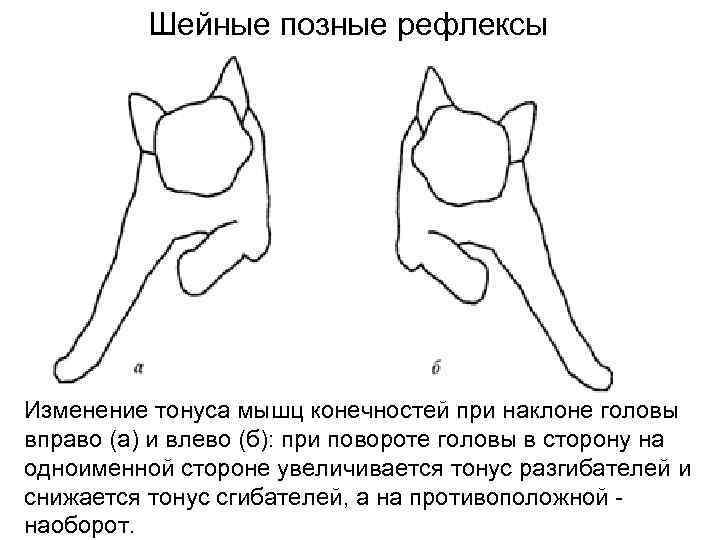 Шейные позные рефлексы

а

б

Изменение тонуса мышц конечностей при наклоне головы вправо (а) и влево (б): при повороте головы в сторону на одноименной стороне увеличивается тонус разгибателей и снижается тонус сгибателей, а на противоположной - наоборот.